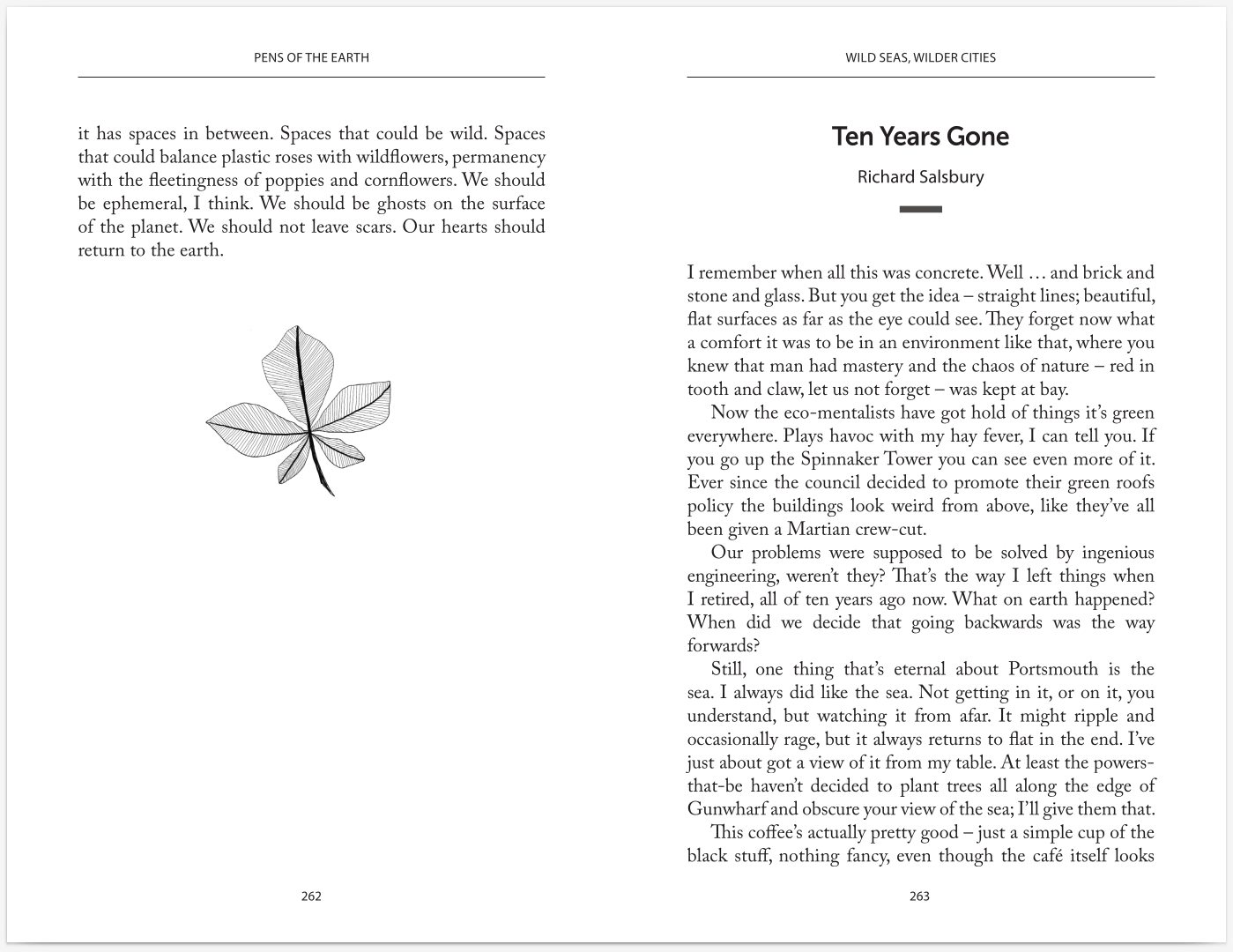 PENS OF THE EARTH

it has spaces in between. Spaces that could be wild. Spaces that could balance plastic roses with wildflowers, permanency with the fleetingness of poppies and cornflowers. We should be ephemeral, I think. We should be ghosts on the surface of the planet. We should not leave scars. Our hearts should return to the earth.

262

WILD SEAS, WILDER CITIES

Ten Years Gone

Richard Salsbury

I remember when all this was concrete. Well … and brick and stone and glass. But you get the idea – straight lines; beautiful, flat surfaces as far as the eye could see. They forget now what a comfort it was to be in an environment like that, where you knew that man had mastery and the chaos of nature – red in tooth and claw, let us not forget – was kept at bay.

Now the eco-mentalists have got hold of things it's green everywhere. Plays havoc with my hay fever, I can tell you. If you go up the Spinnaker Tower you can see even more of it. Ever since the council decided to promote their green roofs policy the buildings look weird from above, like they've all been given a Martian crew-cut.

Our problems were supposed to be solved by ingenious engineering, weren't they? That's the way I left things when I retired, all of ten years ago now. What on earth happened? When did we decide that going backwards was the way forwards?

Still, one thing that's eternal about Portsmouth is the sea. I always did like the sea. Not getting in it, or on it, you understand, but watching it from afar. It might ripple and occasionally rage, but it always returns to flat in the end. I've just about got a view of it from my table. At least the powers-that-be haven't decided to plant trees all along the edge of Gunwharf and obscure your view of the sea; I'll give them that.

This coffee's actually pretty good – just a simple cup of the black stuff, nothing fancy, even though the café itself looks

263